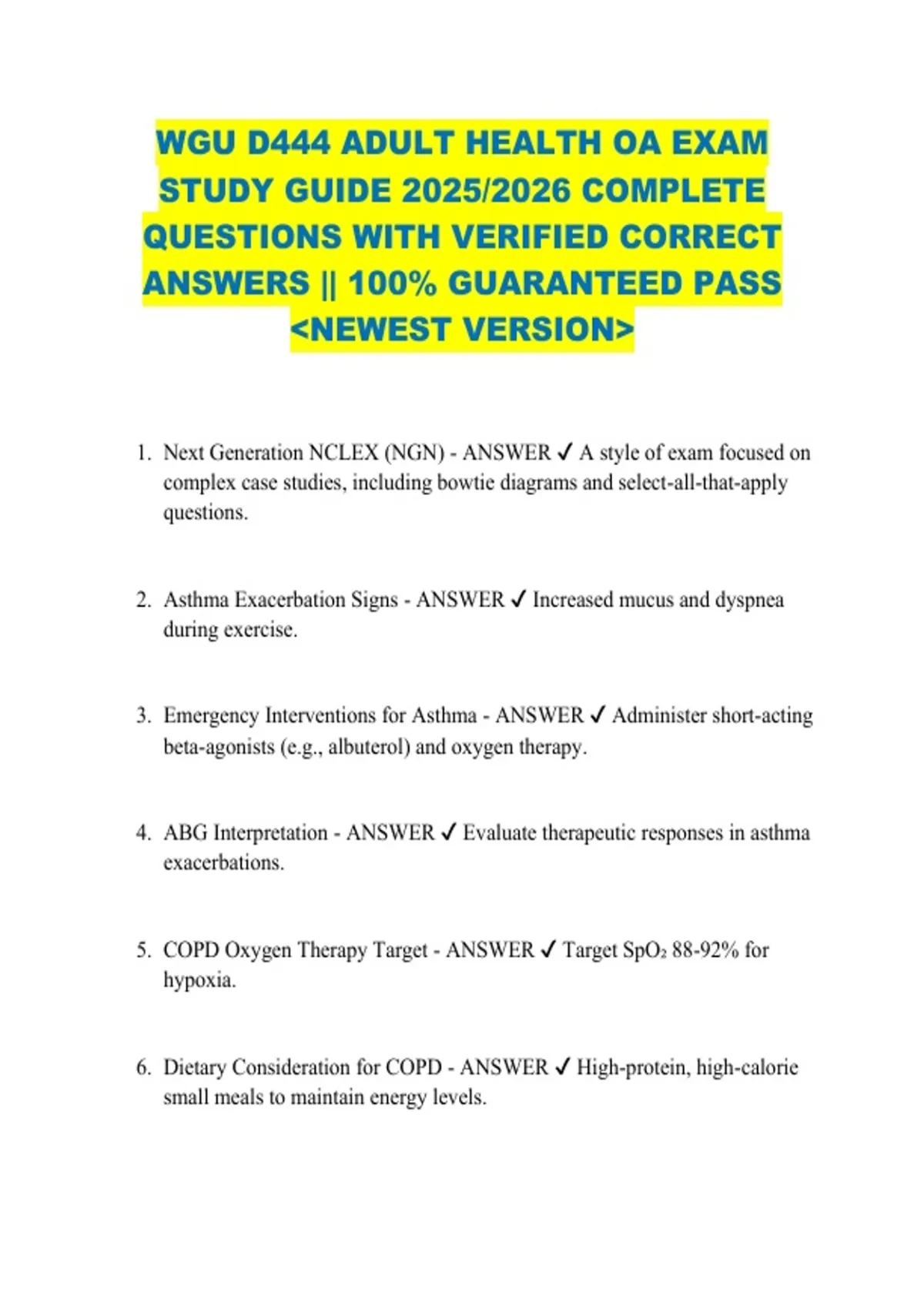 WGU D444 ADULT HEALTH OA EXAM STUDY GUIDE 2025/2026 COMPLETE QUESTIONS WITH VERIFIED CORRECT ANSWERS || 100% GUARANTEED PASS <NEWEST VERSION>

1. Next Generation NCLEX (NGN) - ANSWER ✓ A style of exam focused on complex case studies, including bowtie diagrams and select-all-that-apply questions.

2. Asthma Exacerbation Signs - ANSWER ✓ Increased mucus and dyspnea during exercise.

3. Emergency Interventions for Asthma - ANSWER ✓ Administer short-acting beta-agonists (e.g., albuterol) and oxygen therapy.

4. ABG Interpretation - ANSWER ✓ Evaluate therapeutic responses in asthma exacerbations.

5. COPD Oxygen Therapy Target - ANSWER ✓ Target $SpO_2$ 88-92% for hypoxia.

6. Dietary Consideration for COPD - ANSWER ✓ High-protein, high-calorie small meals to maintain energy levels.